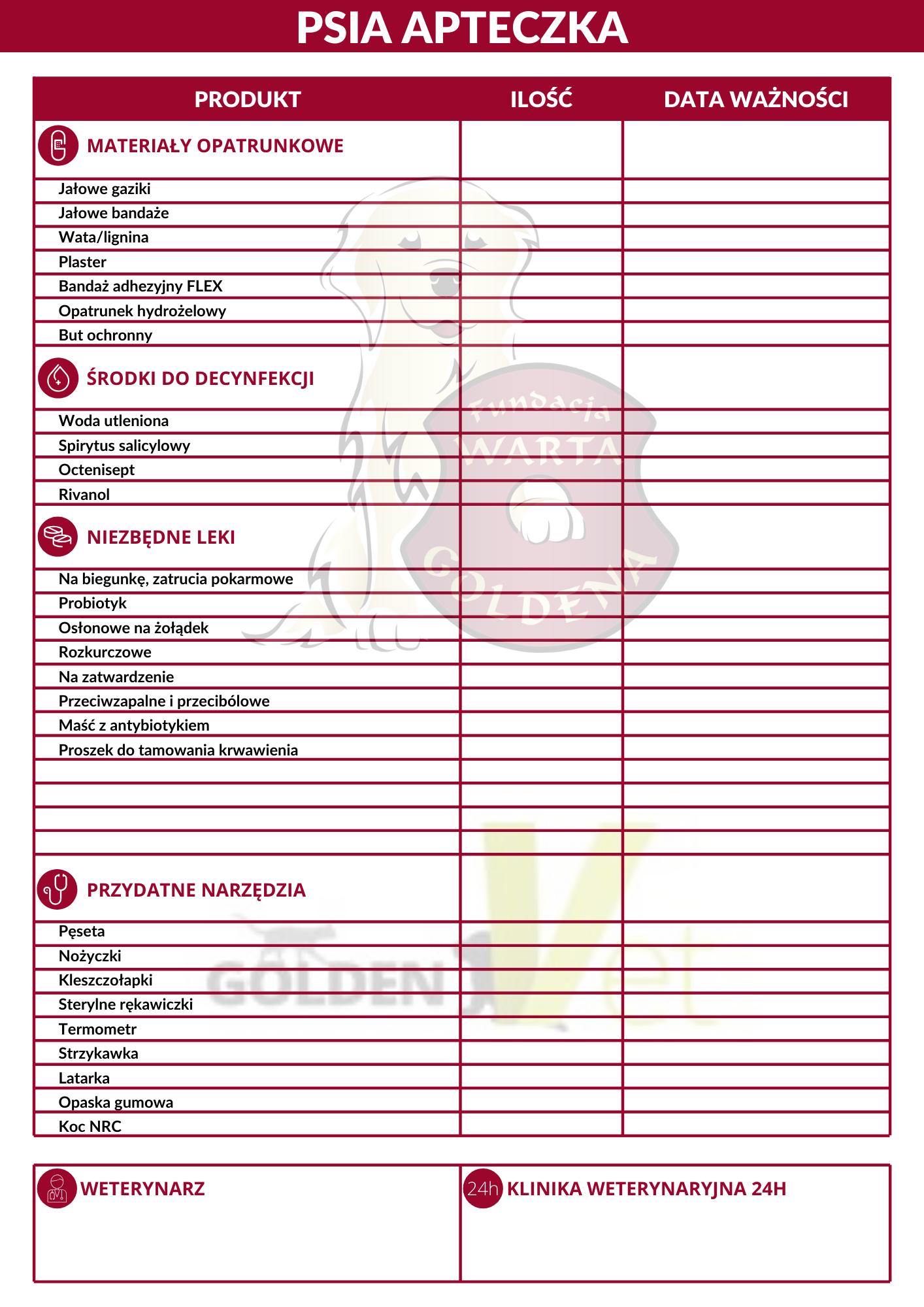 PSIA APTECZKA

| PRODUKT | ILOŚĆ | DATA WAŻNOŚCI |
|---|---|---|
| MATERIAŁY OPATRUNKOWE | | |
| Jałowe gaziki | | |
| Jałowe bandaże | | |
| Wata/lignina | | |
| Plaster | | |
| Bandaż adhezyjny FLEX | | |
| Opatrunek hydrożelowy | | |
| But ochronny | | |
| ŚRODKI DO DECYNFEKCJI | | |
| Woda utleniona | | |
| Spirytus salicylowy | | |
| Octenisept | | |
| Rivanol | | |
| NIEZBĘDNE LEKI | | |
| Na biegunkę, zatrucia pokarmowe | | |
| Probiotyk | | |
| Osłonowe na żołądek | | |
| Rozkurczowe | | |
| Na zatwardzenie | | |
| Przeciwzapalne i przecibólowe | | |
| Maść z antybiotykiem | | |
| Proszek do tamowania krwawienia | | |
| | | |
| | | |
| | | |
| | | |
| PRZYDATNE NARZĘDZIA | | |
| Pęseta | | |
| Nożyczki | | |
| Kleszczołapki | | |
| Sterylne rękawiczki | | |
| Termometr | | |
| Strzykawka | | |
| Latarka | | |
| Opaska gumowa | | |
| Koc NRC | | |

Fundacja WARTA GOLDENA

GOLDEN Vet

| WETERYNARZ | 24h KLINIKA WETERYNARYJNA 24H |
|---|---|
| | |